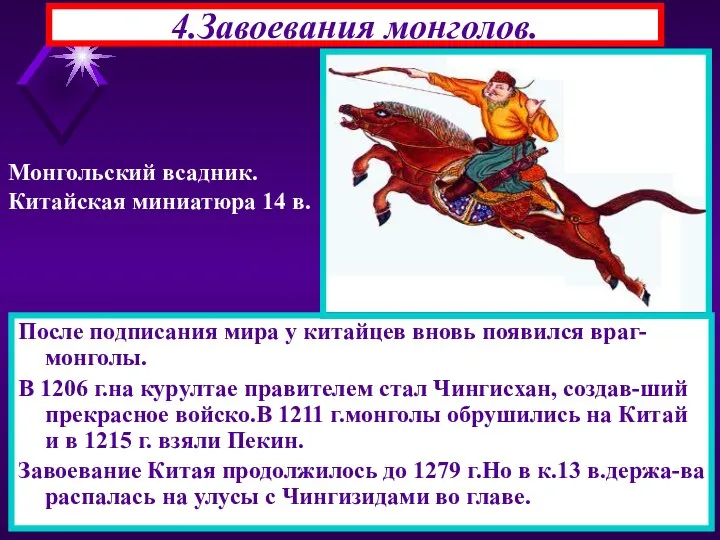 4.Завоевания монголов.

Монгольский всадник.
Китайская миниатюра 14 в.

После подписания мира у китайцев вновь появился враг-монголы.

В 1206 г.на курултае правителем стал Чингисхан, создав-ший прекрасное войско.В 1211 г.монголы обрушились на Китай и в 1215 г. взяли Пекин.

Завоевание Китая продолжилось до 1279 г.Но в к.13 в.держа-ва распалась на улусы с Чингизидами во главе.